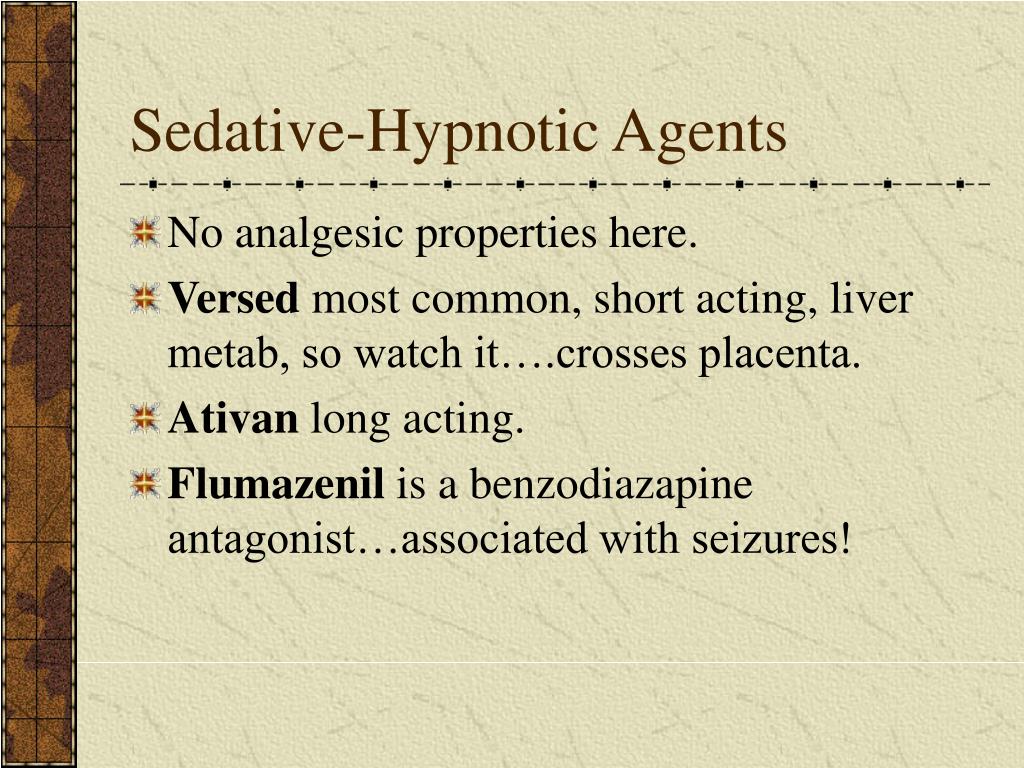 Sedative-Hypnotic Agents

No analgesic properties here.

Versed most common, short acting, liver metab, so watch it….crosses placenta.

Ativan long acting.

Flumazenil is a benzodiazapine antagonist…associated with seizures!